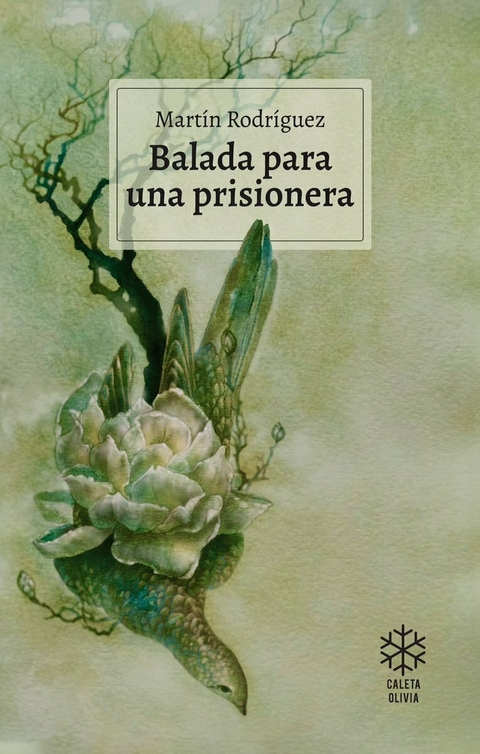 Martín Rodríguez
Balada para una prisionera

CALETA
OLIVIA